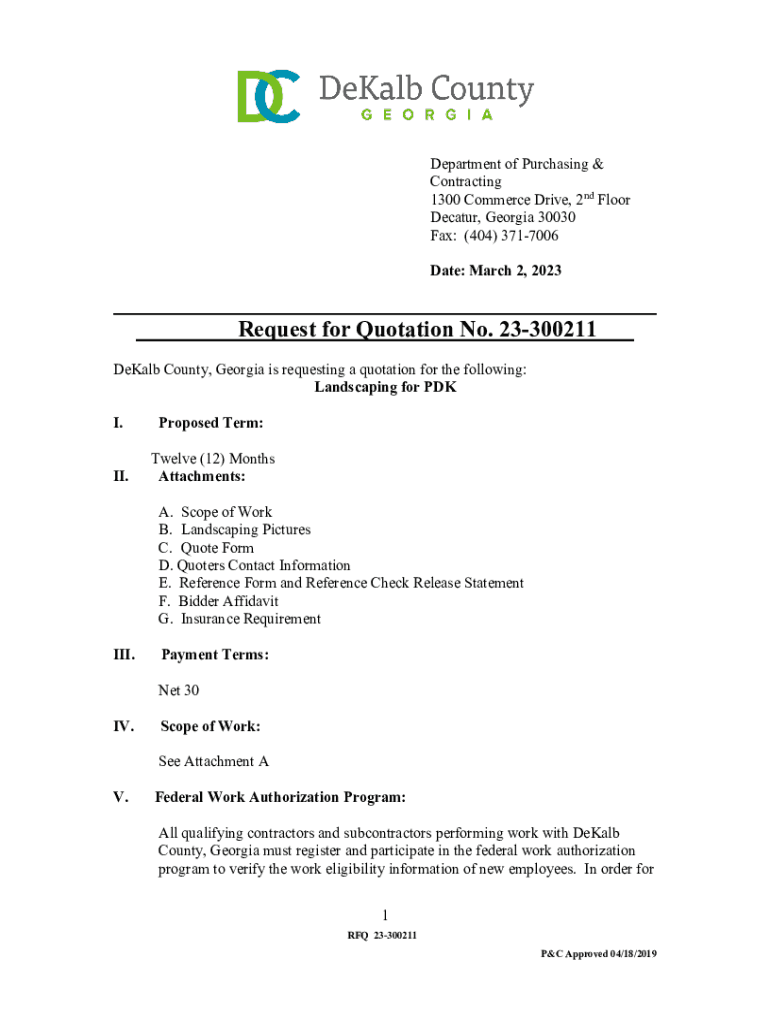 DC DeKalb County
GEORGIA

Department of Purchasing & Contracting
1300 Commerce Drive, 2$^{nd}$ Floor
Decatur, Georgia 30030
Fax: (404) 371-7006

Date: March 2, 2023

Request for Quotation No. 23-300211

DeKalb County, Georgia is requesting a quotation for the following:
Landscaping for PDK

I. Proposed Term:

Twelve (12) Months

II. Attachments:

A. Scope of Work
B. Landscaping Pictures
C. Quote Form
D. Quoters Contact Information
E. Reference Form and Reference Check Release Statement
F. Bidder Affidavit
G. Insurance Requirement

III. Payment Terms:

Net 30

IV. Scope of Work:

See Attachment A

V. Federal Work Authorization Program:

All qualifying contractors and subcontractors performing work with DeKalb County, Georgia must register and participate in the federal work authorization program to verify the work eligibility information of new employees. In order for

1
RFQ 23-300211
P&C Approved 04/18/2019